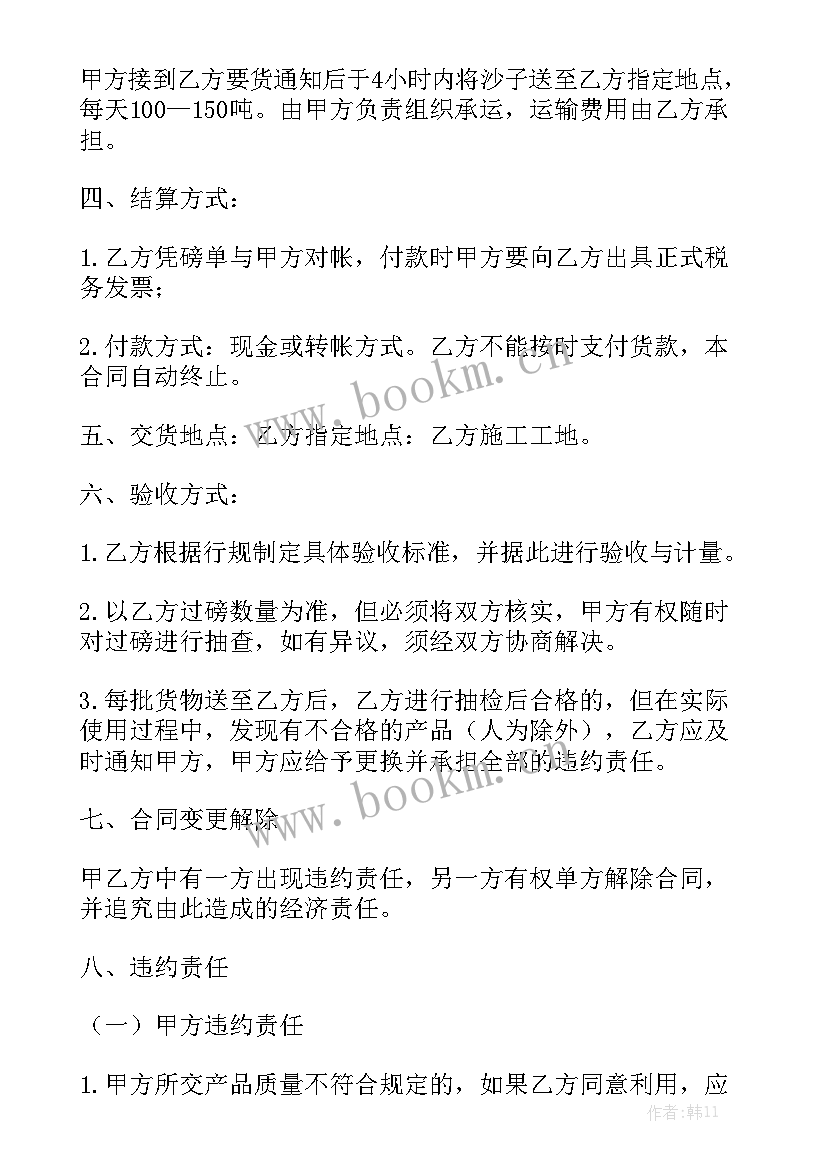 甲方接到乙方要货通知后于4小时内将沙子送至乙方指定地点，每天100—150吨。由甲方负责组织承运，运输费用由乙方承担。

四、结算方式：

1.乙方凭磅单与甲方对帐，付款时甲方要向乙方出具正式税务发票；

2.付款方式：现金或转帐方式。乙方不能按时支付货款，本合同自动终止。

五、交货地点：乙方指定地点：乙方施工工地。

六、验收方式：

1.乙方根据行规制定具体验收标准，并据此进行验收与计量。

2.以乙方过磅数量为准，但必须将双方核实，甲方有权随时对过磅进行抽查，如有异议，须经双方协商解决。

3.每批货物送至乙方后，乙方进行抽检后合格的，但在实际使用过程中，发现有不合格的产品（人为除外），乙方应及时通知甲方，甲方应给予更换并承担全部的违约责任。

七、合同变更解除

甲乙方中有一方出现违约责任，另一方有权单方解除合同，并追究由此造成的经济责任。

八、违约责任

（一）甲方违约责任

1.甲方所交产品质量不符合规定的，如果乙方同意利用，应

www.bookm.cn

www.bookm.cn

作者：韩11